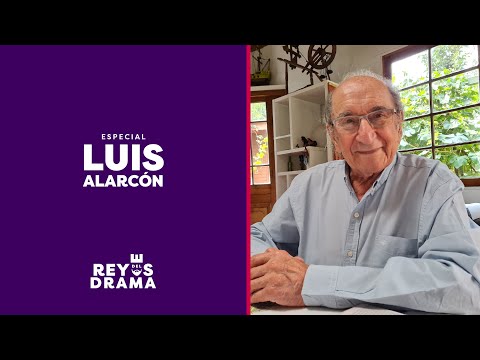 ESPECIAL
LUIS
ALARCÓN

REYES
DEL
DRAMA